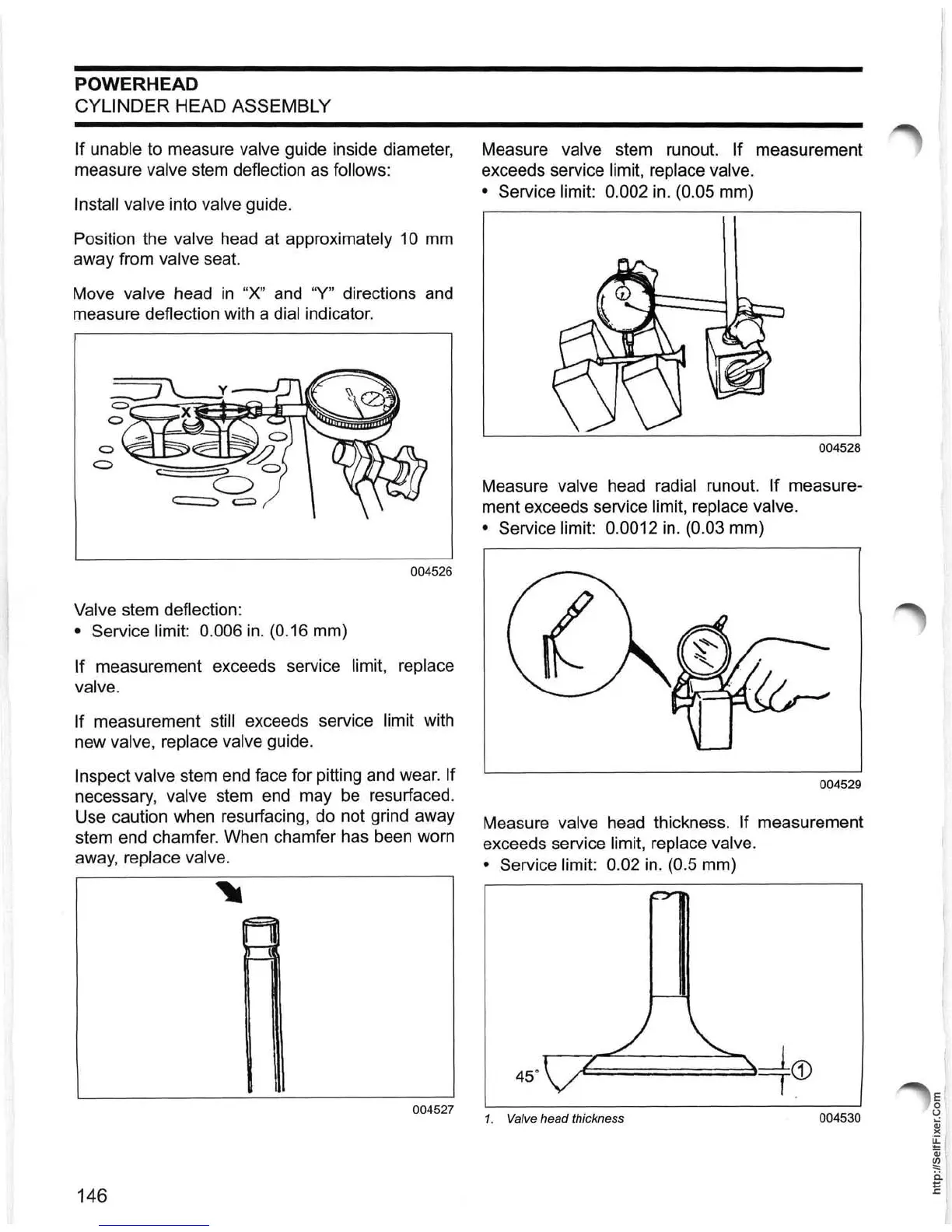 POWERHEAD
CYLINDER HEAD ASSEMBLY

If unable to measure valve guide inside diameter, measure valve stem deflection as follows:

Install valve into valve guide.

Position the valve head at approximately 10 mm away from valve seat.

Move valve head in "X" and "Y" directions and measure deflection with a dial indicator.

Y
X

004526

Valve stem deflection:
• Service limit: 0.006 in. (0.16 mm)

If measurement exceeds service limit, replace valve.

If measurement still exceeds service limit with new valve, replace valve guide.

Inspect valve stem end face for pitting and wear. If necessary, valve stem end may be resurfaced. Use caution when resurfacing, do not grind away stem end chamfer. When chamfer has been worn away, replace valve.

004527

Measure valve stem runout. If measurement exceeds service limit, replace valve.
• Service limit: 0.002 in. (0.05 mm)

004528

Measure valve head radial runout. If measurement exceeds service limit, replace valve.
• Service limit: 0.0012 in. (0.03 mm)

004529

Measure valve head thickness. If measurement exceeds service limit, replace valve.
• Service limit: 0.02 in. (0.5 mm)

45°
1

1. Valve head thickness

004530

146

http://SelfFixer.Com